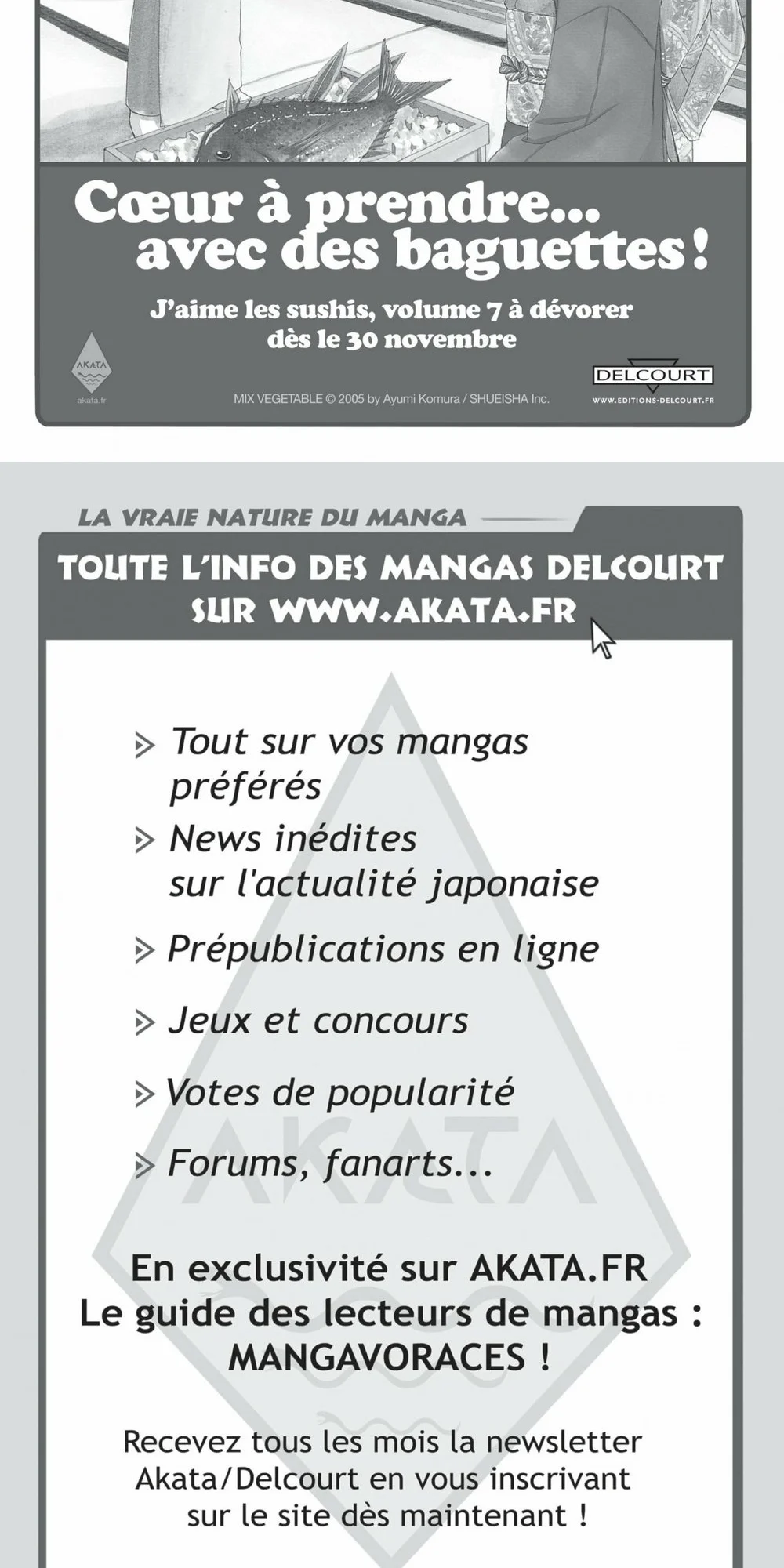 Cœur à prendre... avec des baguettes !

J'aime les sushis, volume 7 à dévorer dès le 30 novembre

AKATA
akata.fr

MIX VEGETABLE © 2005 by Ayumi Komura / SHUEISHA Inc.

DELCOURT
WWW.EDITIONS-DELCOURT.FR

LA VRAIE NATURE DU MANGA

TOUTE L'INFO DES MANGAS DELCOURT SUR WWW.AKATA.FR

> Tout sur vos mangas préférés
> News inédites sur l'actualité japonaise
> Prépublications en ligne
> Jeux et concours
> Votes de popularité
> Forums, fanarts...

AKATA

En exclusivité sur AKATA.FR
Le guide des lecteurs de mangas :
MANGAVORACES !

Recevez tous les mois la newsletter Akata/Delcourt en vous inscrivant sur le site dès maintenant !